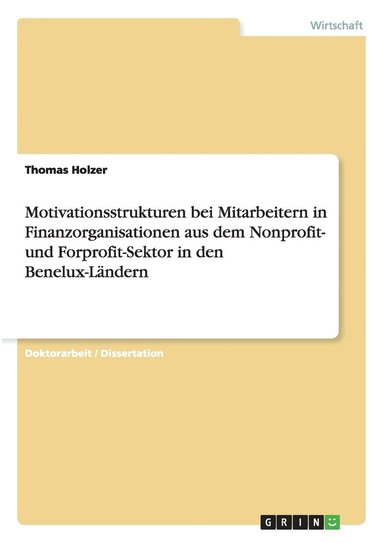 Wirtschaft

Thomas Holzer

Motivationsstrukturen bei Mitarbeitern in Finanzorganisationen aus dem Nonprofit- und Forprofit-Sektor in den Benelux-Ländern

Doktorarbeit / Dissertation

GRIN